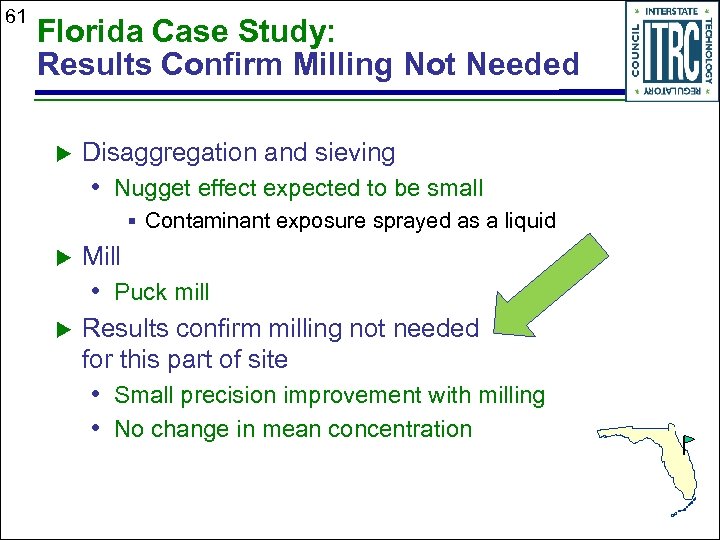 61

Florida Case Study:
Results Confirm Milling Not Needed

INTERSTATE TECHNOLOGY REGULATORY COUNCIL
ITRC

▶ Disaggregation and sieving
• Nugget effect expected to be small
▪ Contaminant exposure sprayed as a liquid
▶ Mill
• Puck mill
▶ Results confirm milling not needed for this part of site
• Small precision improvement with milling
• No change in mean concentration